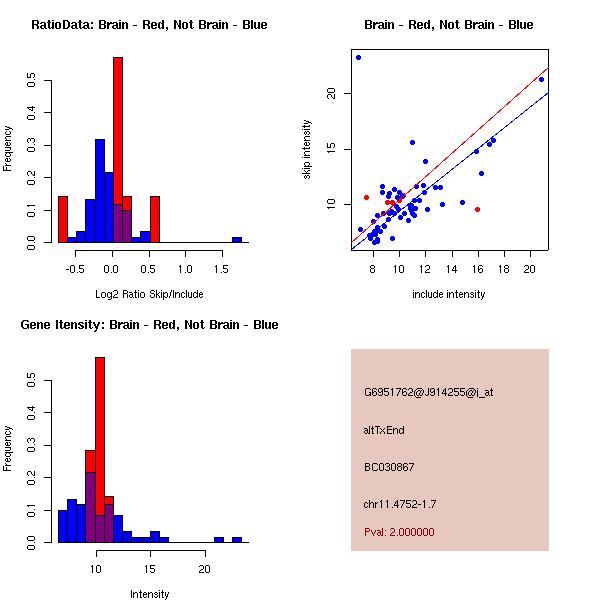 RatioData: Brain - Red, Not Brain - Blue

Frequency

0.0
0.1
0.2
0.3
0.4
0.5

-0.5
0.0
0.5
1.0
1.5

Log2 Ratio Skip/Include

Brain - Red, Not Brain - Blue

skip intensity

10
15
20

8
10
12
14
16
18
20

include intensity

Gene Itensity: Brain - Red, Not Brain - Blue

Frequency

0.0
0.1
0.2
0.3
0.4
0.5

10
15
20

Intensity

G6951762@J914255@i_at

altTxEnd

BC030867

chr11.4752-1.7

Pval: 2.000000